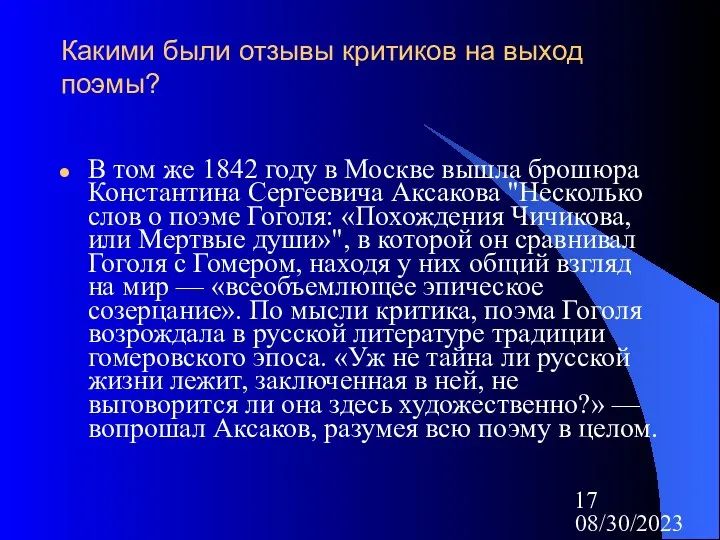 Какими были отзывы критиков на выход поэмы?

В том же 1842 году в Москве вышла брошюра Константина Сергеевича Аксакова "Несколько слов о поэме Гоголя: «Похождения Чичикова, или Мертвые души»", в которой он сравнивал Гоголя с Гомером, находя у них общий взгляд на мир — «всеобъемлющее эпическое созерцание». По мысли критика, поэма Гоголя возрождала в русской литературе традиции гомеровского эпоса. «Уж не тайна ли русской жизни лежит, заключенная в ней, не выговорится ли она здесь художественно?» — вопрошал Аксаков, разумея всю поэму в целом.

17
08/30/2023